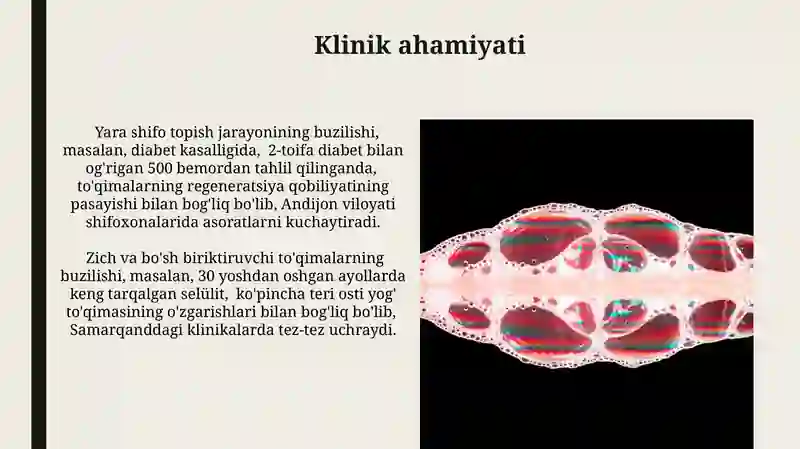 Klinik ahamiyati

Yara shifo topish jarayonining buzilishi, masalan, diabet kasalligida, 2-toifa diabet bilan og'rigan 500 bemordan tahlil qilinganda, to'qimalarning regeneratsiya qobiliyatining pasayishi bilan bog'liq bo'lib, Andijon viloyati shifoxonalarida asoratlarni kuchaytiradi.

Zich va bo'sh biriktiruvchi to'qimalarning buzilishi, masalan, 30 yoshdan oshgan ayollarda keng tarqalgan selülit, ko'pincha teri osti yog' to'qimasining o'zgarishlari bilan bog'liq bo'lib, Samarqanddagi klinikalarda tez-tez uchraydi.